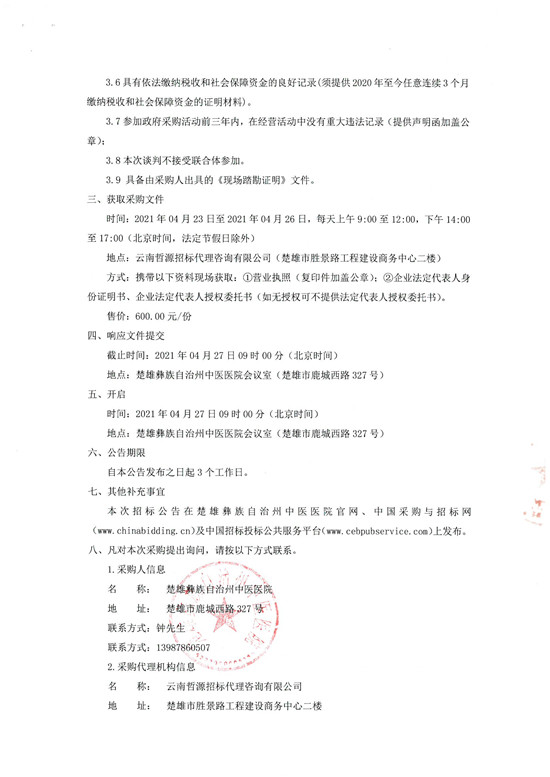 3.6 具有依法缴纳税收和社会保障资金的良好记录(须提供 2020 年至今任意连续 3 个月缴纳税收和社会保障资金的证明材料)。

3.7 参加政府采购活动前三年内，在经营活动中没有重大违法记录（提供声明函加盖公章）；

3.8 本次谈判不接受联合体参加。

3.9 具备由采购人出具的《现场踏勘证明》文件。

三、获取采购文件

时间：2021 年 04 月 23 日至 2021 年 04 月 26 日，每天上午 9:00 至 12:00，下午 14:00 至 17:00（北京时间，法定节假日除外）

地点：云南哲源招标代理咨询有限公司（楚雄市胜景路工程建设商务中心二楼）

方式：携带以下资料现场获取：①营业执照（复印件加盖公章）；②企业法定代表人身份证明书、企业法定代表人授权委托书（如无授权可不提供法定代表人授权委托书）。

售价：600.00 元/份

四、响应文件提交

截止时间：2021 年 04 月 27 日 09 时 00 分（北京时间）

地点：楚雄彝族自治州中医医院会议室（楚雄市鹿城西路 327 号）

五、开启

时间：2021 年 04 月 27 日 09 时 00 分（北京时间）

地点：楚雄彝族自治州中医医院会议室（楚雄市鹿城西路 327 号）

六、公告期限

自本公告发布之日起 3 个工作日。

七、其他补充事宜

本次招标公告在楚雄彝族自治州中医医院官网、中国采购与招标网(www.chinabidding.cn)及中国招标投标公共服务平台(www.cebpubservice.com)上发布。

八、凡对本次采购提出询问，请按以下方式联系。

1.采购人信息

名　　称：　楚雄彝族自治州中医医院

地　　址：　楚雄市鹿城西路 327 号

联系方式：钟先生

联系方式：13987860507

2.采购代理机构信息

名　　称：　云南哲源招标代理咨询有限公司

地　　址：　楚雄市胜景路工程建设商务中心二楼